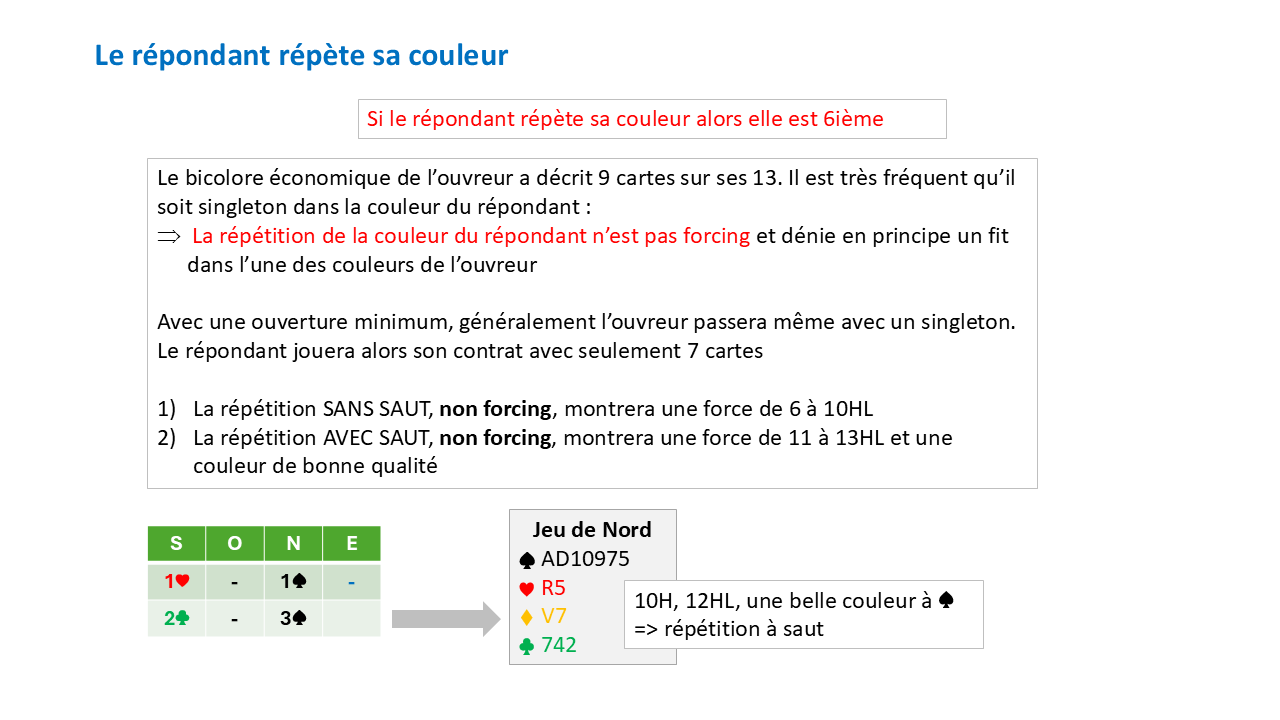 Le répondant répète sa couleur

Si le répondant répète sa couleur alors elle est 6ième

Le bicolore économique de l'ouvreur a décrit 9 cartes sur ses 13. Il est très fréquent qu'il soit singleton dans la couleur du répondant :

⇒ La répétition de la couleur du répondant n'est pas forcing et dénie en principe un fit dans l'une des couleurs de l'ouvreur

Avec une ouverture minimum, généralement l'ouvreur passera même avec un singleton. Le répondant jouera alors son contrat avec seulement 7 cartes

1) La répétition SANS SAUT, non forcing, montrera une force de 6 à 10HL
2) La répétition AVEC SAUT, non forcing, montrera une force de 11 à 13HL et une couleur de bonne qualité

| S | O | N | E |
|---|---|---|---|
| 1♥ | - | 1♠ | - |
| 2♣ | - | 3♠ | |

Jeu de Nord
♠ AD10975
♥ R5
♦ V7
♣ 742

10H, 12HL, une belle couleur à ♠
=> répétition à saut